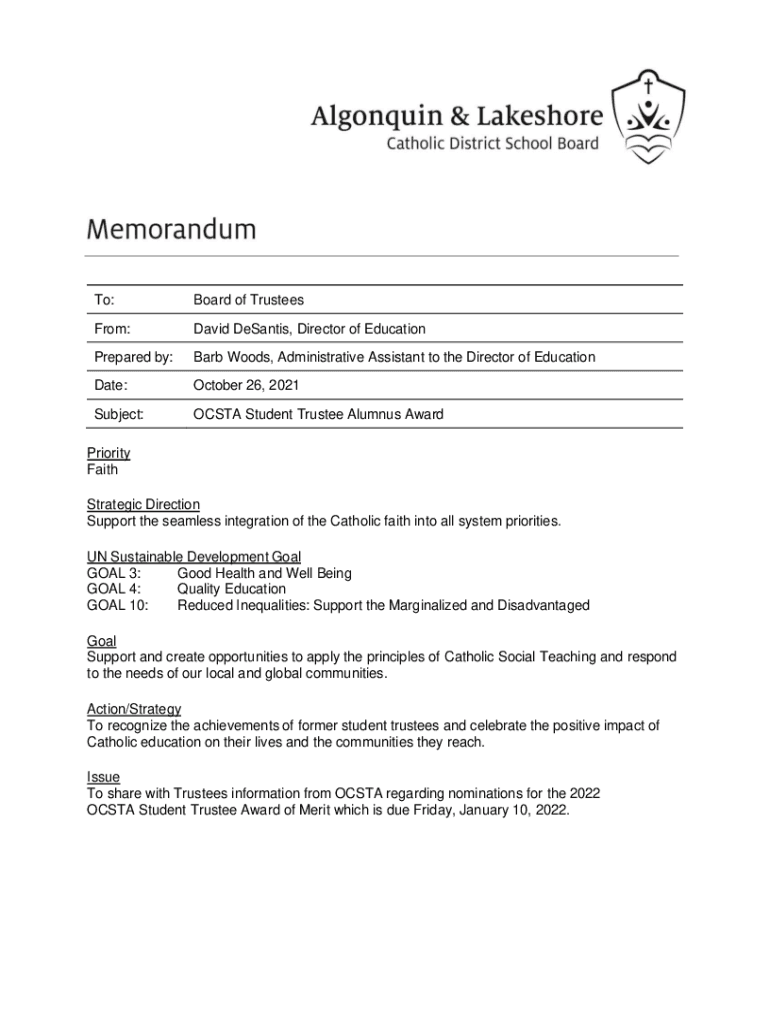 Algonquin & Lakeshore
Catholic District School Board

Memorandum

| To: | Board of Trustees |
|---|---|
| From: | David DeSantis, Director of Education |
| Prepared by: | Barb Woods, Administrative Assistant to the Director of Education |
| Date: | October 26, 2021 |
| Subject: | OCSTA Student Trustee Alumnus Award |

Priority
Faith

Strategic Direction
Support the seamless integration of the Catholic faith into all system priorities.

UN Sustainable Development Goal
GOAL 3: Good Health and Well Being
GOAL 4: Quality Education
GOAL 10: Reduced Inequalities: Support the Marginalized and Disadvantaged

Goal
Support and create opportunities to apply the principles of Catholic Social Teaching and respond to the needs of our local and global communities.

Action/Strategy
To recognize the achievements of former student trustees and celebrate the positive impact of Catholic education on their lives and the communities they reach.

Issue
To share with Trustees information from OCSTA regarding nominations for the 2022 OCSTA Student Trustee Award of Merit which is due Friday, January 10, 2022.